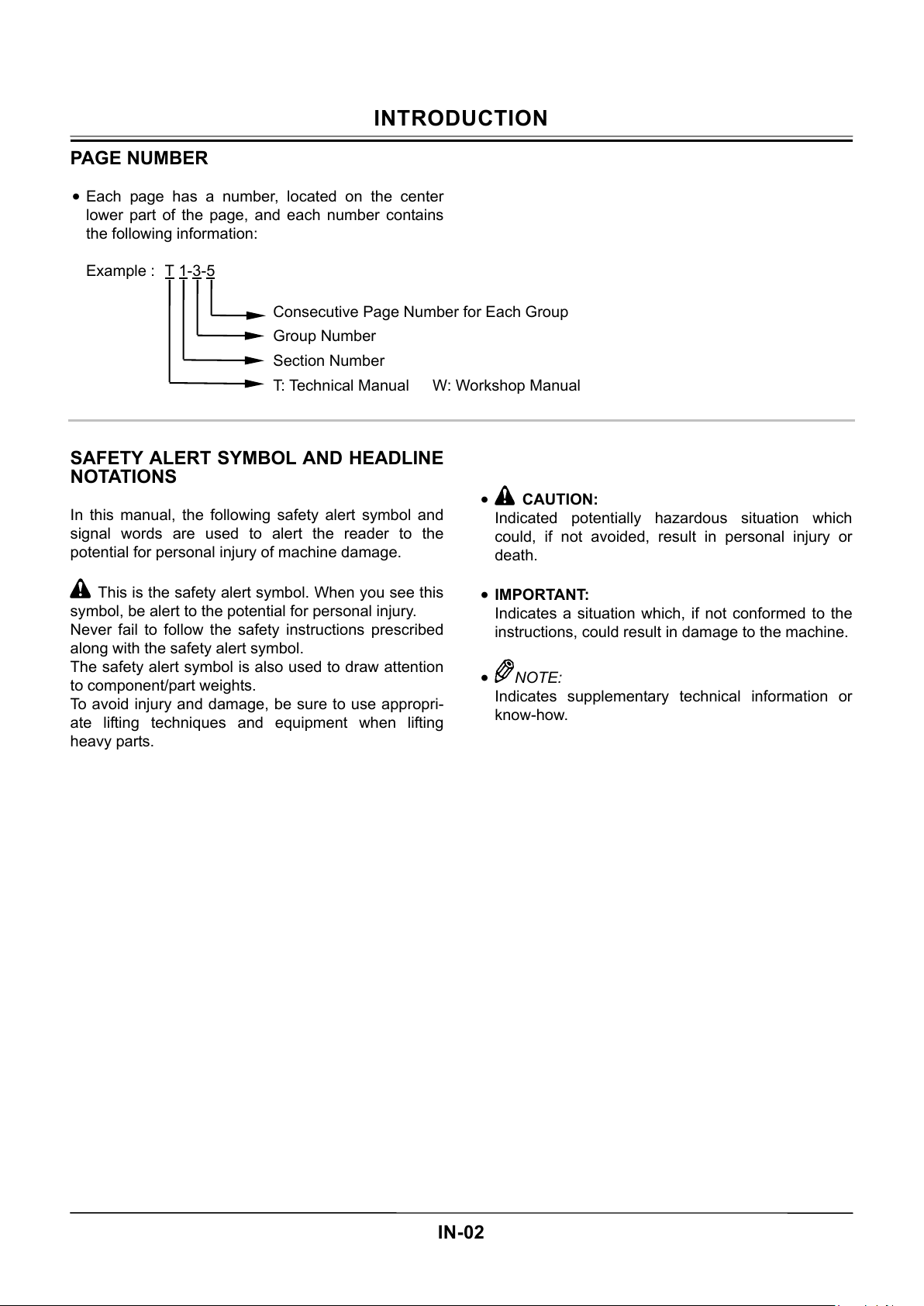 INTRODUCTION

PAGE NUMBER

• Each page has a number, located on the center lower part of the page, and each number contains the following information:

Example : T 1-3-5

Consecutive Page Number for Each Group
Group Number
Section Number
T: Technical Manual W: Workshop Manual

SAFETY ALERT SYMBOL AND HEADLINE NOTATIONS

In this manual, the following safety alert symbol and signal words are used to alert the reader to the potential for personal injury of machine damage.

This is the safety alert symbol. When you see this symbol, be alert to the potential for personal injury.
Never fail to follow the safety instructions prescribed along with the safety alert symbol.
The safety alert symbol is also used to draw attention to component/part weights.
To avoid injury and damage, be sure to use appropriate lifting techniques and equipment when lifting heavy parts.

• CAUTION:
Indicated potentially hazardous situation which could, if not avoided, result in personal injury or death.

• IMPORTANT:
Indicates a situation which, if not conformed to the instructions, could result in damage to the machine.

• NOTE:
Indicates supplementary technical information or know-how.

IN-02